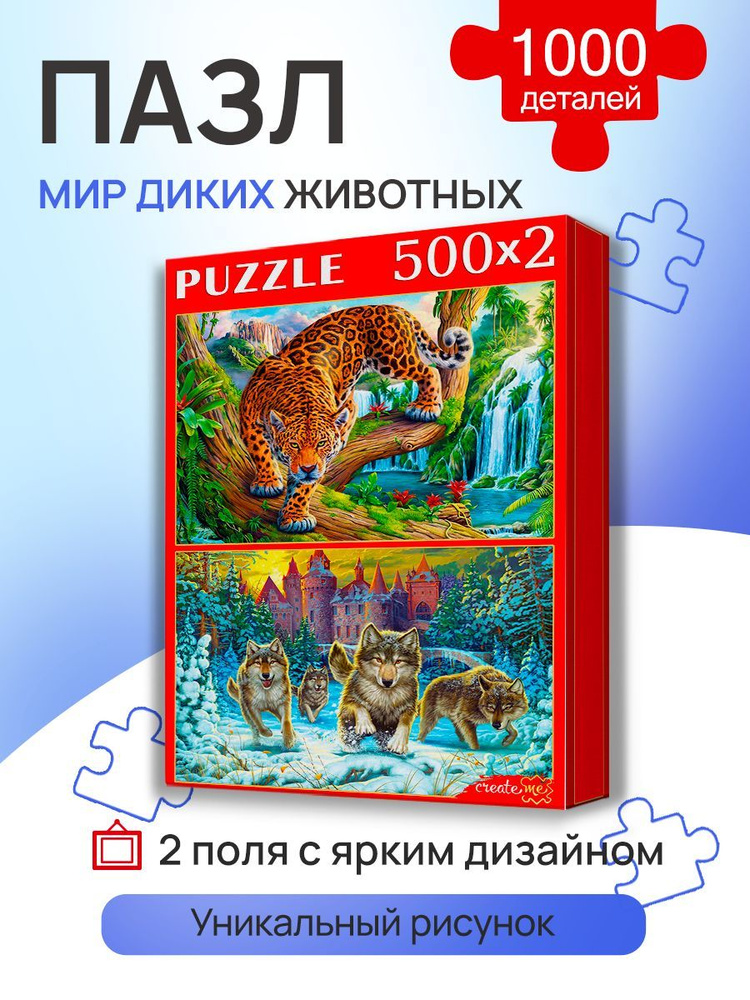 ПАЗЛ

1000 деталей

МИР ДИКИХ ЖИВОТНЫХ

PUZZLE 500x2

create me

2 поля с ярким дизайном

Уникальный рисунок